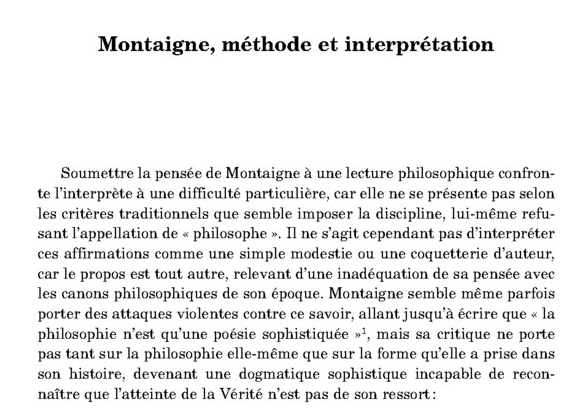 Montaigne, méthode et interprétation

Soumettre la pensée de Montaigne à une lecture philosophique confronte l'interprète à une difficulté particulière, car elle ne se présente pas selon les critères traditionnels que semble imposer la discipline, lui-même refusant l'appellation de « philosophe ». Il ne s'agit cependant pas d'interpréter ces affirmations comme une simple modestie ou une coquetterie d'auteur, car le propos est tout autre, relevant d'une inadéquation de sa pensée avec les canons philosophiques de son époque. Montaigne semble même parfois porter des attaques violentes contre ce savoir, allant jusqu'à écrire que « la philosophie n'est qu'une poésie sophistiquée »$^1$, mais sa critique ne porte pas tant sur la philosophie elle-même que sur la forme qu'elle a prise dans son histoire, devenant une dogmatique sophistique incapable de reconnaître que l'atteinte de la Vérité n'est pas de son ressort :